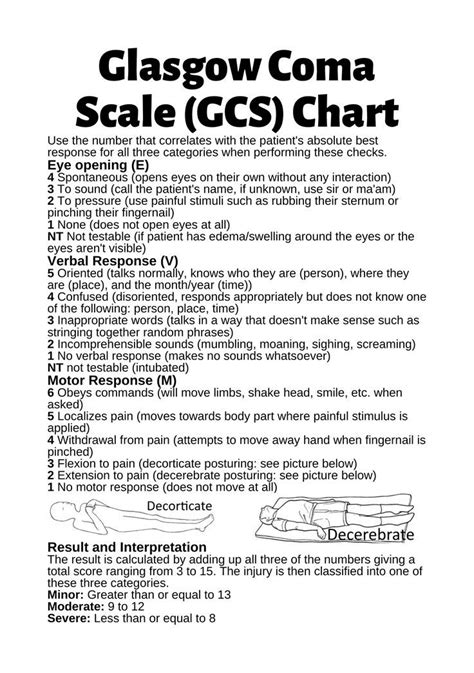 Glasgow Coma Scale (GCS) Chart

Use the number that correlates with the patient's absolute best response for all three categories when performing these checks.

Eye opening (E)
4 Spontaneous (opens eyes on their own without any interaction)
3 To sound (call the patient's name, if unknown, use sir or ma'am)
2 To pressure (use painful stimuli such as rubbing their sternum or pinching their fingernail)
1 None (does not open eyes at all)
NT Not testable (if patient has edema/swelling around the eyes or the eyes aren't visible)

Verbal Response (V)
5 Oriented (talks normally, knows who they are (person), where they are (place), and the month/year (time))
4 Confused (disoriented, responds appropriately but does not know one of the following: person, place, time)
3 Inappropriate words (talks in a way that doesn't make sense such as stringing together random phrases)
2 Incomprehensible sounds (mumbling, moaning, sighing, screaming)
1 No verbal response (makes no sounds whatsoever)
NT not testable (intubated)

Motor Response (M)
6 Obeys commands (will move limbs, shake head, smile, etc. when asked)
5 Localizes pain (moves towards body part where painful stimulus is applied)
4 Withdrawal from pain (attempts to move away hand when fingernail is pinched)
3 Flexion to pain (decorticate posturing: see picture below)
2 Extension to pain (decerebrate posturing: see picture below)
1 No motor response (does not move at all)

Decorticate
Decerebrate

Result and Interpretation
The result is calculated by adding up all three of the numbers giving a total score ranging from 3 to 15. The injury is then classified into one of these three categories.
Minor: Greater than or equal to 13
Moderate: 9 to 12
Severe: Less than or equal to 8